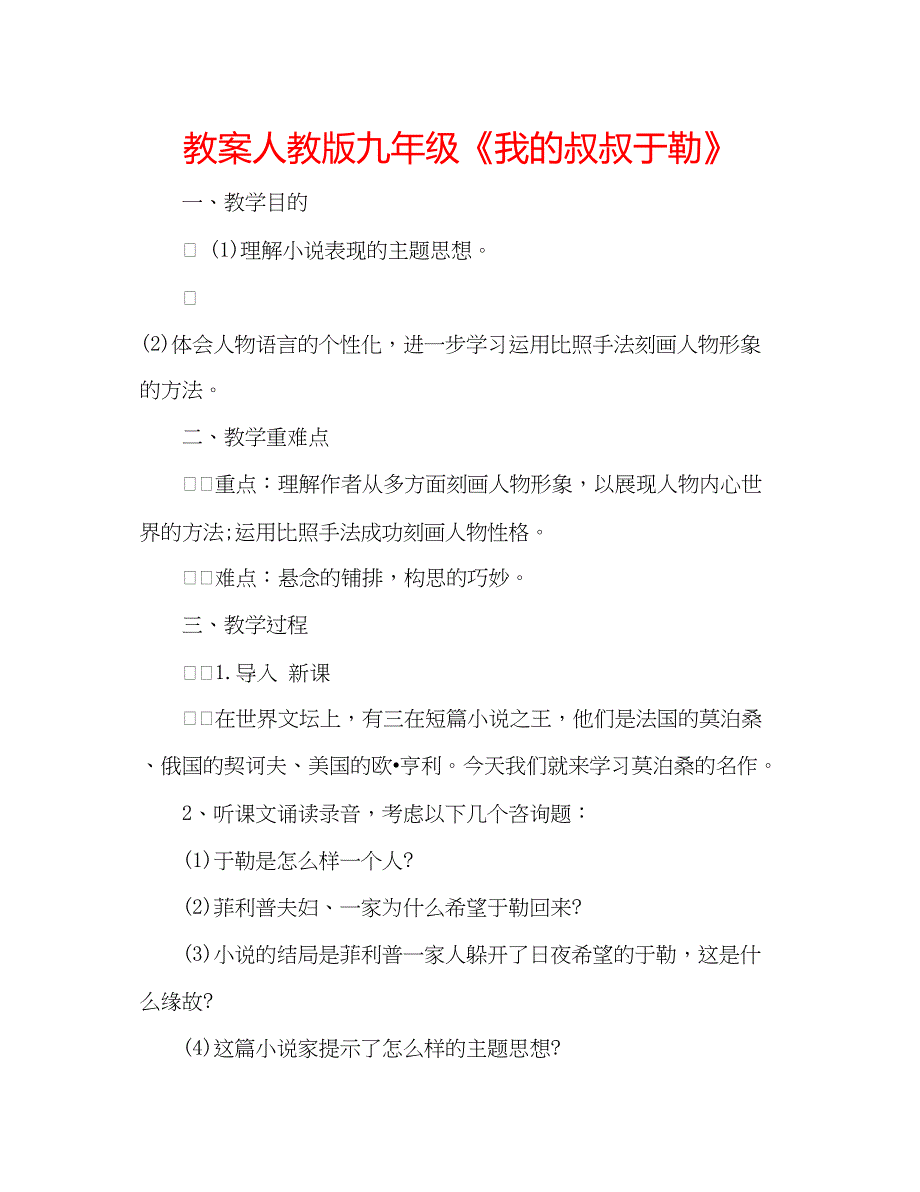 教案人教版九年级《我的叔叔于勒》

一、教学目的

□ (1)理解小说表现的主题思想。

□

(2)体会人物语言的个性化，进一步学习运用比照手法刻画人物形象的方法。

二、教学重难点

□□重点：理解作者从多方面刻画人物形象，以展现人物内心世界的方法;运用比照手法成功刻画人物性格。

□□难点：悬念的铺排，构思的巧妙。

三、教学过程

□□1. 导入 新课

□□在世界文坛上，有三在短篇小说之王，他们是法国的莫泊桑、俄国的契诃夫、美国的欧•亨利。今天我们就来学习莫泊桑的名作。

2、听课文诵读录音，考虑以下几个咨询题：

(1)于勒是怎么样一个人?

(2)菲利普夫妇、一家为什么希望于勒回来?

(3)小说的结局是菲利普一家人躲开了日夜希望的于勒，这是什么缘故?

(4)这篇小说家提示了怎么样的主题思想?